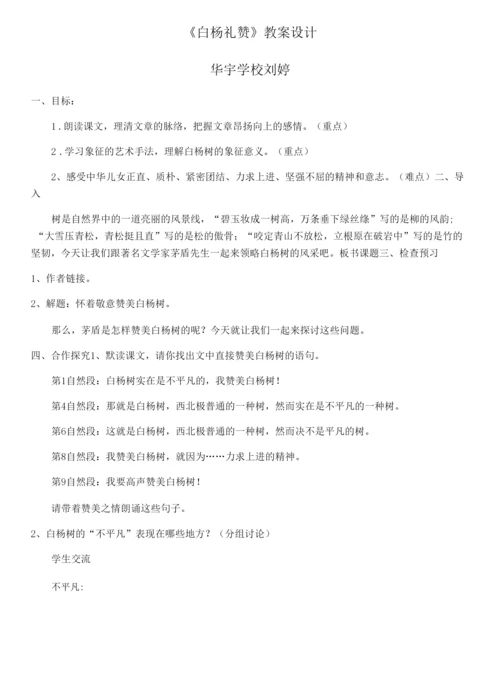 《白杨礼赞》教案设计

华宇学校刘婷

一、目标：

1．朗读课文，理清文章的脉络，把握文章昂扬向上的感情。（重点）

2．学习象征的艺术手法，理解白杨树的象征意义。（重点）

2、感受中华儿女正直、质朴、紧密团结、力求上进、坚强不屈的精神和意志。（难点）二、导入

树是自然界中的一道亮丽的风景线，“碧玉妆成一树高，万条垂下绿丝绦”写的是柳的风韵；“大雪压青松，青松挺且直”写的是松的傲骨；“咬定青山不放松，立根原在破岩中”写的是竹的坚韧，今天让我们跟著名文学家茅盾先生一起来领略白杨树的风采吧。板书课题三、检查预习

1、作者链接。

2、解题：怀着敬意赞美白杨树。

那么，茅盾是怎样赞美白杨树的呢？今天就让我们一起来探讨这些问题。

四、合作探究1、默读课文，请你找出文中直接赞美白杨树的语句。

第1自然段：白杨树实在是不平凡的，我赞美白杨树！

第4自然段：那就是白杨树，西北极普通的一种树，然而实在是不平凡的一种树。

第6自然段：这就是白杨树，西北极普通的一种树，然而决不是平凡的树。

第8自然段：我赞美白杨树，就因为……力求上进的精神。

第9自然段：我要高声赞美白杨树！

请带着赞美之情朗诵这些句子。

2、白杨树的“不平凡”表现在哪些地方？（分组讨论）

学生交流

不平凡：